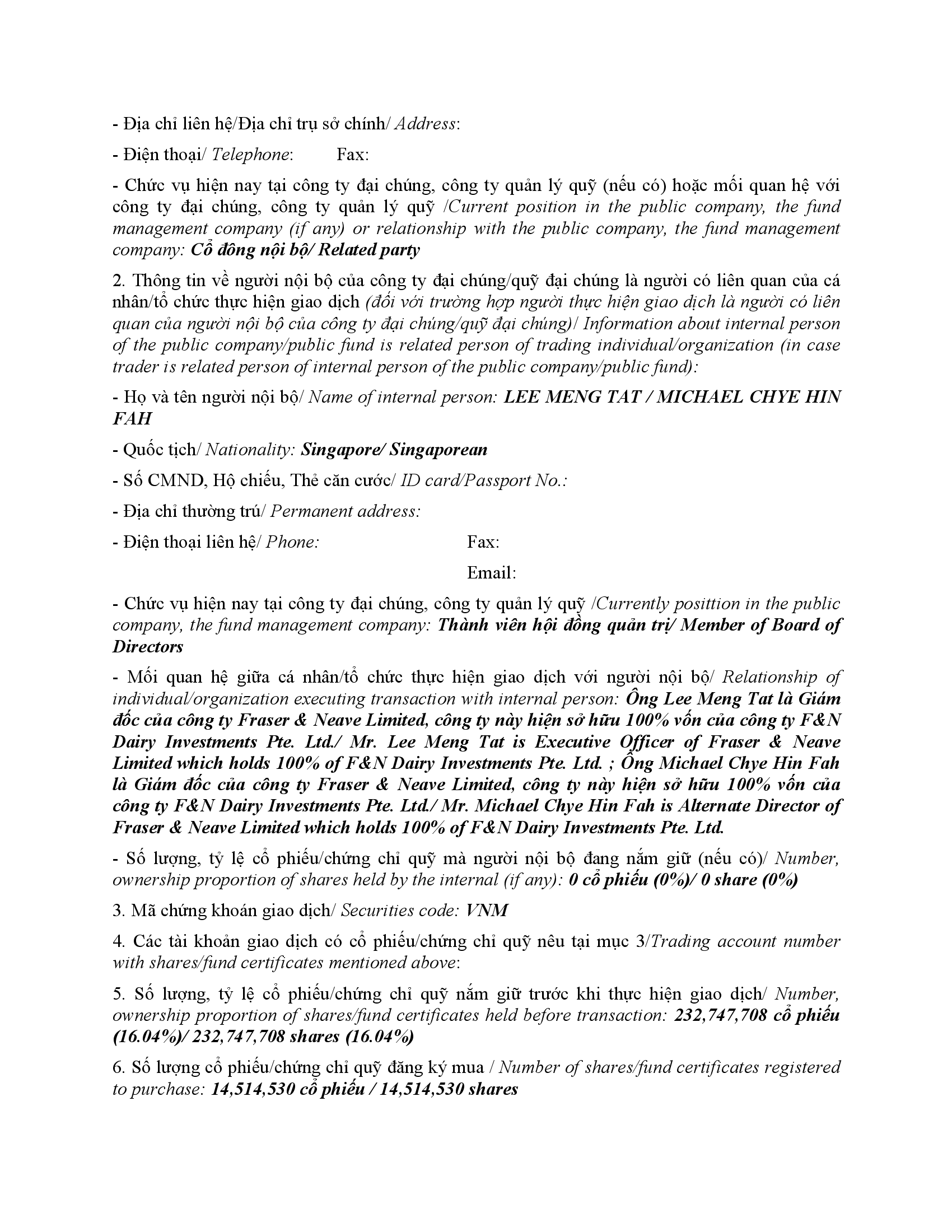 - Địa chỉ liên hệ/Địa chỉ trụ sở chính/ Address:

- Điện thoại/ Telephone: Fax:

- Chức vụ hiện nay tại công ty đại chúng, công ty quản lý quỹ (nếu có) hoặc mối quan hệ với công ty đại chúng, công ty quản lý quỹ /Current position in the public company, the fund management company (if any) or relationship with the public company, the fund management company: Cổ đông nội bộ/ Related party

2. Thông tin về người nội bộ của công ty đại chúng/quỹ đại chúng là người có liên quan của cá nhân/tổ chức thực hiện giao dịch (đối với trường hợp người thực hiện giao dịch là người có liên quan của người nội bộ của công ty đại chúng/quỹ đại chúng)/ Information about internal person of the public company/public fund is related person of trading individual/organization (in case trader is related person of internal person of the public company/public fund):

- Họ và tên người nội bộ/ Name of internal person: LEE MENG TAT / MICHAEL CHYE HIN FAH

- Quốc tịch/ Nationality: Singapore/ Singaporean

- Số CMND, Hộ chiếu, Thẻ căn cước/ ID card/Passport No.:

- Địa chỉ thường trú/ Permanent address:

- Điện thoại liên hệ/ Phone: Fax:

Email:

- Chức vụ hiện nay tại công ty đại chúng, công ty quản lý quỹ /Currently posittion in the public company, the fund management company: Thành viên hội đồng quản trị/ Member of Board of Directors

- Mối quan hệ giữa cá nhân/tổ chức thực hiện giao dịch với người nội bộ/ Relationship of individual/organization executing transaction with internal person: Ông Lee Meng Tat là Giám đốc của công ty Fraser & Neave Limited, công ty này hiện sở hữu 100% vốn của công ty F&N Dairy Investments Pte. Ltd./ Mr. Lee Meng Tat is Executive Officer of Fraser & Neave Limited which holds 100% of F&N Dairy Investments Pte. Ltd. ; Ông Michael Chye Hin Fah là Giám đốc của công ty Fraser & Neave Limited, công ty này hiện sở hữu 100% vốn của công ty F&N Dairy Investments Pte. Ltd./ Mr. Michael Chye Hin Fah is Alternate Director of Fraser & Neave Limited which holds 100% of F&N Dairy Investments Pte. Ltd.

- Số lượng, tỷ lệ cổ phiếu/chứng chỉ quỹ mà người nội bộ đang nắm giữ (nếu có)/ Number, ownership proportion of shares held by the internal (if any): 0 cổ phiếu (0%)/ 0 share (0%)

3. Mã chứng khoán giao dịch/ Securities code: VNM

4. Các tài khoản giao dịch có cổ phiếu/chứng chỉ quỹ nêu tại mục 3/Trading account number with shares/fund certificates mentioned above:

5. Số lượng, tỷ lệ cổ phiếu/chứng chỉ quỹ nắm giữ trước khi thực hiện giao dịch/ Number, ownership proportion of shares/fund certificates held before transaction: 232,747,708 cổ phiếu (16.04%)/ 232,747,708 shares (16.04%)

6. Số lượng cổ phiếu/chứng chỉ quỹ đăng ký mua / Number of shares/fund certificates registered to purchase: 14,514,530 cổ phiếu / 14,514,530 shares